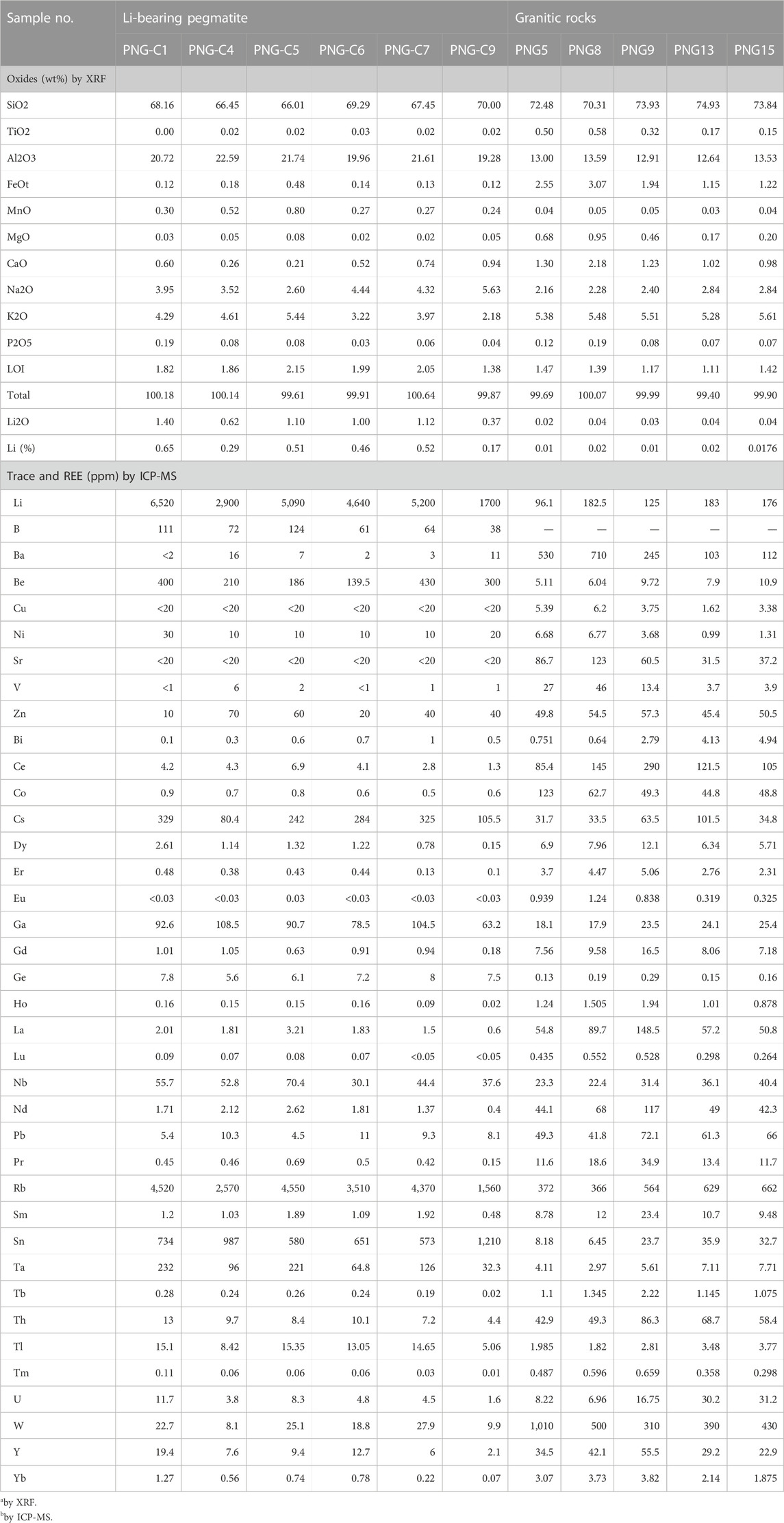 | Sample no. | Li-bearing pegmatite | | | | | | Granitic rocks | | | | |
|---|---|---|---|---|---|---|---|---|---|---|---|
| | PNG-C1 | PNG-C4 | PNG-C5 | PNG-C6 | PNG-C7 | PNG-C9 | PNG5 | PNG8 | PNG9 | PNG13 | PNG15 |
| Oxides (wt%) by XRF | | | | | | | | | | | |
| SiO2 | 68.16 | 66.45 | 66.01 | 69.29 | 67.45 | 70.00 | 72.48 | 70.31 | 73.93 | 74.93 | 73.84 |
| TiO2 | 0.00 | 0.02 | 0.02 | 0.03 | 0.02 | 0.02 | 0.50 | 0.58 | 0.32 | 0.17 | 0.15 |
| Al2O3 | 20.72 | 22.59 | 21.74 | 19.96 | 21.61 | 19.28 | 13.00 | 13.59 | 12.91 | 12.64 | 13.53 |
| FeOt | 0.12 | 0.18 | 0.48 | 0.14 | 0.13 | 0.12 | 2.55 | 3.07 | 1.94 | 1.15 | 1.22 |
| MnO | 0.30 | 0.52 | 0.80 | 0.27 | 0.27 | 0.24 | 0.04 | 0.05 | 0.05 | 0.03 | 0.04 |
| MgO | 0.03 | 0.05 | 0.08 | 0.02 | 0.02 | 0.05 | 0.68 | 0.95 | 0.46 | 0.17 | 0.20 |
| CaO | 0.60 | 0.26 | 0.21 | 0.52 | 0.74 | 0.94 | 1.30 | 2.18 | 1.23 | 1.02 | 0.98 |
| Na2O | 3.95 | 3.52 | 2.60 | 4.44 | 4.32 | 5.63 | 2.16 | 2.28 | 2.40 | 2.84 | 2.84 |
| K2O | 4.29 | 4.61 | 5.44 | 3.22 | 3.97 | 2.18 | 5.38 | 5.48 | 5.51 | 5.28 | 5.61 |
| P2O5 | 0.19 | 0.08 | 0.08 | 0.03 | 0.06 | 0.04 | 0.12 | 0.19 | 0.08 | 0.07 | 0.07 |
| LOI | 1.82 | 1.86 | 2.15 | 1.99 | 2.05 | 1.38 | 1.47 | 1.39 | 1.17 | 1.11 | 1.42 |
| Total | 100.18 | 100.14 | 99.61 | 99.91 | 100.64 | 99.87 | 99.69 | 100.07 | 99.99 | 99.40 | 99.90 |
| Li2O | 1.40 | 0.62 | 1.10 | 1.00 | 1.12 | 0.37 | 0.02 | 0.04 | 0.03 | 0.04 | 0.04 |
| Li (%) | 0.65 | 0.29 | 0.51 | 0.46 | 0.52 | 0.17 | 0.01 | 0.02 | 0.01 | 0.02 | 0.0176 |
| Trace and REE (ppm) by ICP-MS | | | | | | | | | | | |
| Li | 6,520 | 2,900 | 5,090 | 4,640 | 5,200 | 1700 | 96.1 | 182.5 | 125 | 183 | 176 |
| B | 111 | 72 | 124 | 61 | 64 | 38 | — | — | — | — | — |
| Ba | <2 | 16 | 7 | 2 | 3 | 11 | 530 | 710 | 245 | 103 | 112 |
| Be | 400 | 210 | 186 | 139.5 | 430 | 300 | 5.11 | 6.04 | 9.72 | 7.9 | 10.9 |
| Cu | <20 | <20 | <20 | <20 | <20 | <20 | 5.39 | 6.2 | 3.75 | 1.62 | 3.38 |
| Ni | 30 | 10 | 10 | 10 | 10 | 20 | 6.68 | 6.77 | 3.68 | 0.99 | 1.31 |
| Sr | <20 | <20 | <20 | <20 | <20 | <20 | 86.7 | 123 | 60.5 | 31.5 | 37.2 |
| V | <1 | 6 | 2 | <1 | 1 | 1 | 27 | 46 | 13.4 | 3.7 | 3.9 |
| Zn | 10 | 70 | 60 | 20 | 40 | 40 | 49.8 | 54.5 | 57.3 | 45.4 | 50.5 |
| Bi | 0.1 | 0.3 | 0.6 | 0.7 | 1 | 0.5 | 0.751 | 0.64 | 2.79 | 4.13 | 4.94 |
| Ce | 4.2 | 4.3 | 6.9 | 4.1 | 2.8 | 1.3 | 85.4 | 145 | 290 | 121.5 | 105 |
| Co | 0.9 | 0.7 | 0.8 | 0.6 | 0.5 | 0.6 | 123 | 62.7 | 49.3 | 44.8 | 48.8 |
| Cs | 329 | 80.4 | 242 | 284 | 325 | 105.5 | 31.7 | 33.5 | 63.5 | 101.5 | 34.8 |
| Dy | 2.61 | 1.14 | 1.32 | 1.22 | 0.78 | 0.15 | 6.9 | 7.96 | 12.1 | 6.34 | 5.71 |
| Er | 0.48 | 0.38 | 0.43 | 0.44 | 0.13 | 0.1 | 3.7 | 4.47 | 5.06 | 2.76 | 2.31 |
| Eu | <0.03 | <0.03 | 0.03 | <0.03 | <0.03 | <0.03 | 0.939 | 1.24 | 0.838 | 0.319 | 0.325 |
| Ga | 92.6 | 108.5 | 90.7 | 78.5 | 104.5 | 63.2 | 18.1 | 17.9 | 23.5 | 24.1 | 25.4 |
| Gd | 1.01 | 1.05 | 0.63 | 0.91 | 0.94 | 0.18 | 7.56 | 9.58 | 16.5 | 8.06 | 7.18 |
| Ge | 7.8 | 5.6 | 6.1 | 7.2 | 8 | 7.5 | 0.13 | 0.19 | 0.29 | 0.15 | 0.16 |
| Ho | 0.16 | 0.15 | 0.15 | 0.16 | 0.09 | 0.02 | 1.24 | 1.505 | 1.94 | 1.01 | 0.878 |
| La | 2.01 | 1.81 | 3.21 | 1.83 | 1.5 | 0.6 | 54.8 | 89.7 | 148.5 | 57.2 | 50.8 |
| Lu | 0.09 | 0.07 | 0.08 | 0.07 | <0.05 | <0.05 | 0.435 | 0.552 | 0.528 | 0.298 | 0.264 |
| Nb | 55.7 | 52.8 | 70.4 | 30.1 | 44.4 | 37.6 | 23.3 | 22.4 | 31.4 | 36.1 | 40.4 |
| Nd | 1.71 | 2.12 | 2.62 | 1.81 | 1.37 | 0.4 | 44.1 | 68 | 117 | 49 | 42.3 |
| Pb | 5.4 | 10.3 | 4.5 | 11 | 9.3 | 8.1 | 49.3 | 41.8 | 72.1 | 61.3 | 66 |
| Pr | 0.45 | 0.46 | 0.69 | 0.5 | 0.42 | 0.15 | 11.6 | 18.6 | 34.9 | 13.4 | 11.7 |
| Rb | 4,520 | 2,570 | 4,550 | 3,510 | 4,370 | 1,560 | 372 | 366 | 564 | 629 | 662 |
| Sm | 1.2 | 1.03 | 1.89 | 1.09 | 1.92 | 0.48 | 8.78 | 12 | 23.4 | 10.7 | 9.48 |
| Sn | 734 | 987 | 580 | 651 | 573 | 1,210 | 8.18 | 6.45 | 23.7 | 35.9 | 32.7 |
| Ta | 232 | 96 | 221 | 64.8 | 126 | 32.3 | 4.11 | 2.97 | 5.61 | 7.11 | 7.71 |
| Tb | 0.28 | 0.24 | 0.26 | 0.24 | 0.19 | 0.02 | 1.1 | 1.345 | 2.22 | 1.145 | 1.075 |
| Th | 13 | 9.7 | 8.4 | 10.1 | 7.2 | 4.4 | 42.9 | 49.3 | 86.3 | 68.7 | 58.4 |
| Tl | 15.1 | 8.42 | 15.35 | 13.05 | 14.65 | 5.06 | 1.985 | 1.82 | 2.81 | 3.48 | 3.77 |
| Tm | 0.11 | 0.06 | 0.06 | 0.06 | 0.03 | 0.01 | 0.487 | 0.596 | 0.659 | 0.358 | 0.298 |
| U | 11.7 | 3.8 | 8.3 | 4.8 | 4.5 | 1.6 | 8.22 | 6.96 | 16.75 | 30.2 | 31.2 |
| W | 22.7 | 8.1 | 25.1 | 18.8 | 27.9 | 9.9 | 1,010 | 500 | 310 | 390 | 430 |
| Y | 19.4 | 7.6 | 9.4 | 12.7 | 6 | 2.1 | 34.5 | 42.1 | 55.5 | 29.2 | 22.9 |
| Yb | 1.27 | 0.56 | 0.74 | 0.78 | 0.22 | 0.07 | 3.07 | 3.73 | 3.82 | 2.14 | 1.875 |

$^a$by XRF.
$^b$by ICP-MS.